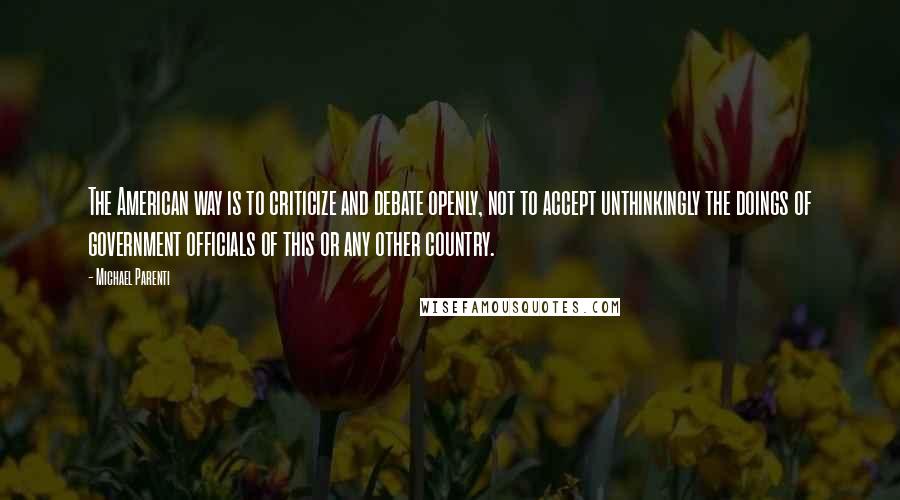 The American way is to criticize and debate openly, not to accept unthinkingly the doings of government officials of this or any other country.

- Michael Parenti

WISEFAMOUSQUOTES.COM